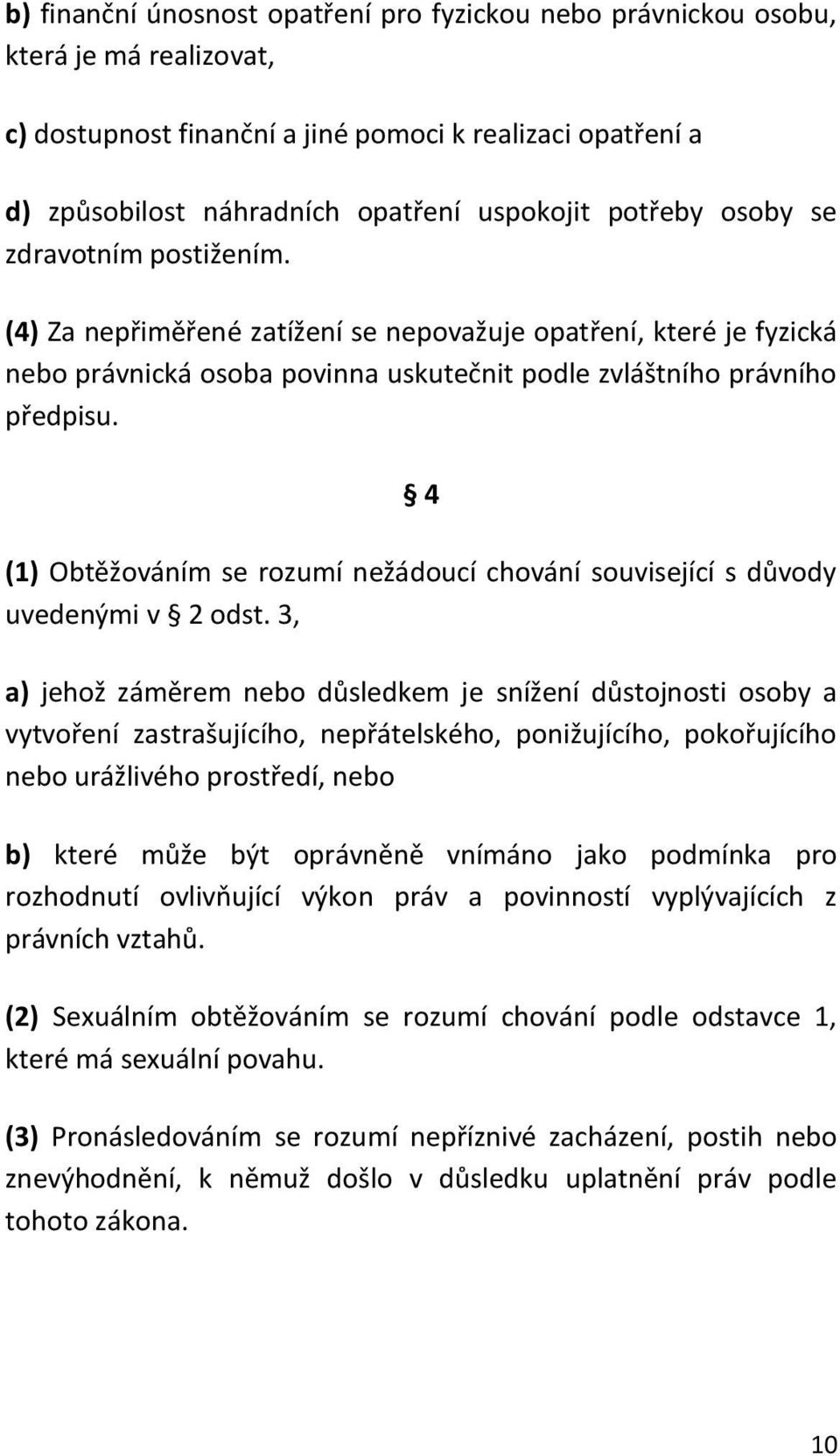 b) finanční únosnost opatření pro fyzickou nebo právnickou osobu, která je má realizovat,

c) dostupnost finanční a jiné pomoci k realizaci opatření a

d) způsobilost náhradních opatření uspokojit potřeby osoby se zdravotním postižením.

(4) Za nepřiměřené zatížení se nepovažuje opatření, které je fyzická nebo právnická osoba povinna uskutečnit podle zvláštního právního předpisu.

§ 4

(1) Obtěžováním se rozumí nežádoucí chování související s důvody uvedenými v § 2 odst. 3,

a) jehož záměrem nebo důsledkem je snížení důstojnosti osoby a vytvoření zastrašujícího, nepřátelského, ponižujícího, pokořujícího nebo urážlivého prostředí, nebo

b) které může být oprávněně vnímáno jako podmínka pro rozhodnutí ovlivňující výkon práv a povinností vyplývajících z právních vztahů.

(2) Sexuálním obtěžováním se rozumí chování podle odstavce 1, které má sexuální povahu.

(3) Pronásledováním se rozumí nepříznivé zacházení, postih nebo znevýhodnění, k němuž došlo v důsledku uplatnění práv podle tohoto zákona.

10